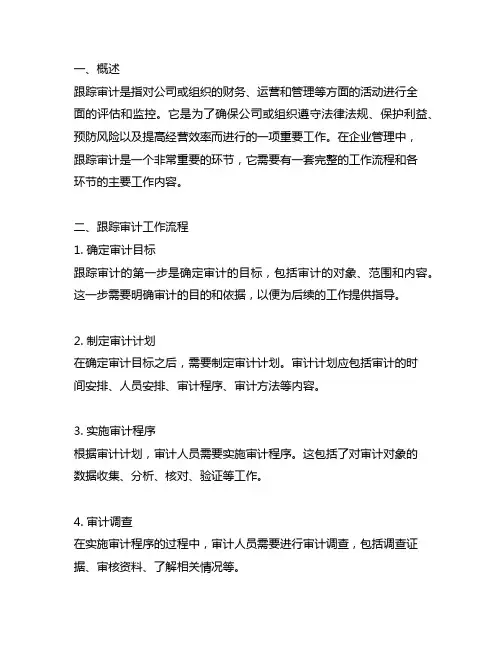 一、概述
跟踪审计是指对公司或组织的财务、运营和管理等方面的活动进行全面的评估和监控。它是为了确保公司或组织遵守法律法规、保护利益、预防风险以及提高经营效率而进行的一项重要工作。在企业管理中，跟踪审计是一个非常重要的环节，它需要有一套完整的工作流程和各环节的主要工作内容。

二、跟踪审计工作流程
1. 确定审计目标
跟踪审计的第一步是确定审计的目标，包括审计的对象、范围和内容。这一步需要明确审计的目的和依据，以便为后续的工作提供指导。

2. 制定审计计划
在确定审计目标之后，需要制定审计计划。审计计划应包括审计的时间安排、人员安排、审计程序、审计方法等内容。

3. 实施审计程序
根据审计计划，审计人员需要实施审计程序。这包括了对审计对象的数据收集、分析、核对、验证等工作。

4. 审计调查
在实施审计程序的过程中，审计人员需要进行审计调查，包括调查证据、审核资料、了解相关情况等。